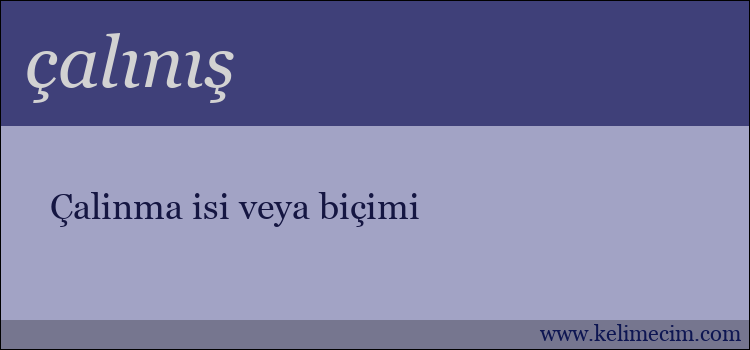 çalınış

Çalinma isi veya biçimi

www.kelimecim.com